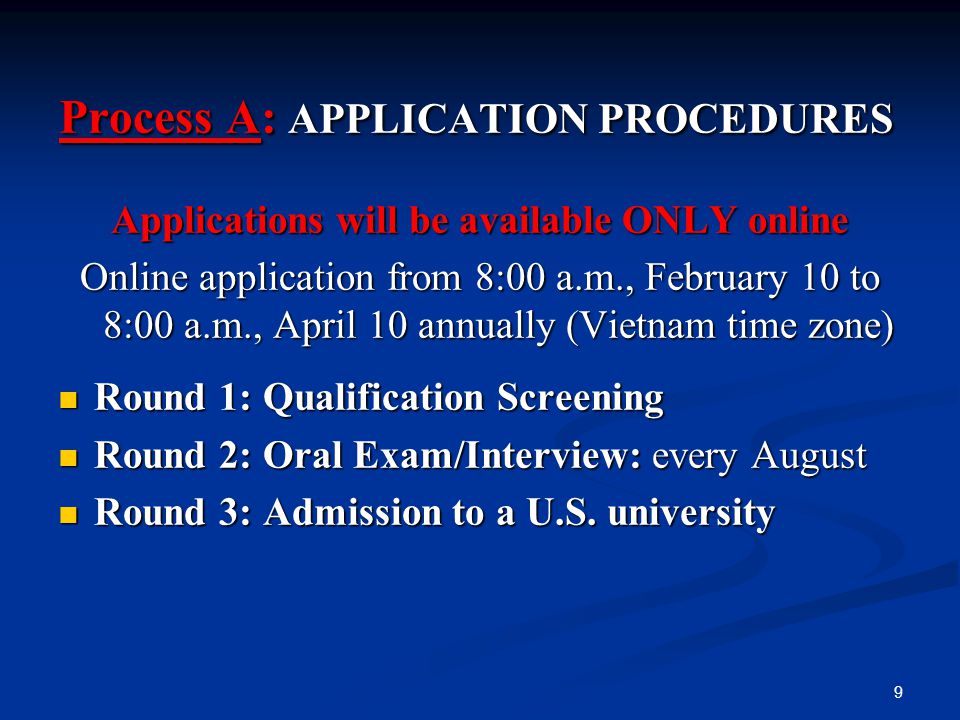 Process A: APPLICATION PROCEDURES

Applications will be available ONLY online

Online application from 8:00 a.m., February 10 to 8:00 a.m., April 10 annually (Vietnam time zone)

- Round 1: Qualification Screening
- Round 2: Oral Exam/Interview: every August
- Round 3: Admission to a U.S. university

9